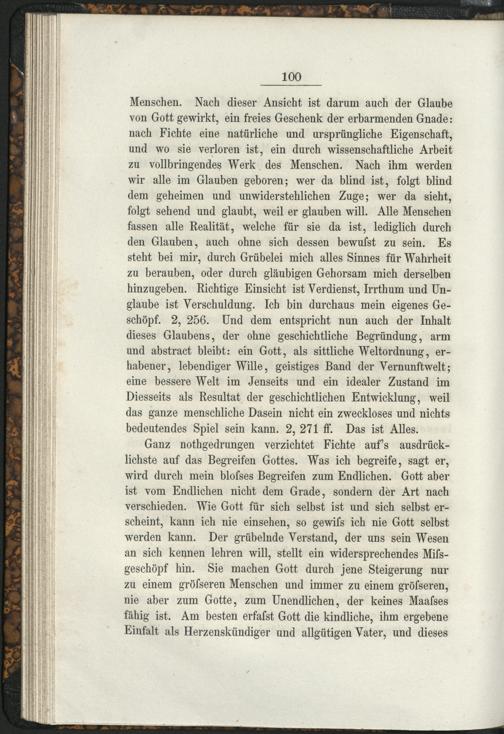 100

Menschen. Nach dieser Ansicht ist darum auch der Glaube von Gott gewirkt, ein freies Geschenk der erbarmenden Gnade: nach Fichte eine natürliche und ursprüngliche Eigenschaft, und wo sie verloren ist, ein durch wissenschaftliche Arbeit zu vollbringendes Werk des Menschen. Nach ihm werden wir alle im Glauben geboren; wer da blind ist, folgt blind dem geheimen und unwiderstehlichen Zuge; wer da sieht, folgt sehend und glaubt, weil er glauben will. Alle Menschen fassen alle Realität, welche für sie da ist, lediglich durch den Glauben, auch ohne sich dessen bewufst zu sein. Es steht bei mir, durch Grübelei mich alles Sinnes für Wahrheit zu berauben, oder durch gläubigen Gehorsam mich derselben hinzugeben. Richtige Einsicht ist Verdienst, Irrthum und Unglaube ist Verschuldung. Ich bin durchaus mein eigenes Geschöpf. 2, 256. Und dem entspricht nun auch der Inhalt dieses Glaubens, der ohne geschichtliche Begründung, arm und abstract bleibt: ein Gott, als sittliche Weltordnung, erhabener, lebendiger Wille, geistiges Band der Vernunftwelt; eine bessere Welt im Jenseits und ein idealer Zustand im Diesseits als Resultat der geschichtlichen Entwicklung, weil das ganze menschliche Dasein nicht ein zweckloses und nichts bedeutendes Spiel sein kann. 2, 271 ff. Das ist Alles.

Ganz nothgedrungen verzichtet Fichte auf's ausdrücklichste auf das Begreifen Gottes. Was ich begreife, sagt er, wird durch mein blofses Begreifen zum Endlichen. Gott aber ist vom Endlichen nicht dem Grade, sondern der Art nach verschieden. Wie Gott für sich selbst ist und sich selbst erscheint, kann ich nie einsehen, so gewifs ich nie Gott selbst werden kann. Der grübelnde Verstand, der uns sein Wesen an sich kennen lehren will, stellt ein widersprechendes Mifsgeschöpf hin. Sie machen Gott durch jene Steigerung nur zu einem gröfseren Menschen und immer zu einem gröfseren, nie aber zum Gotte, zum Unendlichen, der keines Maafses fähig ist. Am besten erfafst Gott die kindliche, ihm ergebene Einfalt als Herzenskündiger und allgütigen Vater, und dieses